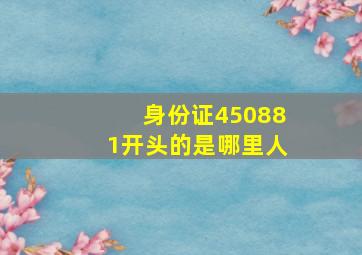 身份证450881开头的是哪里人